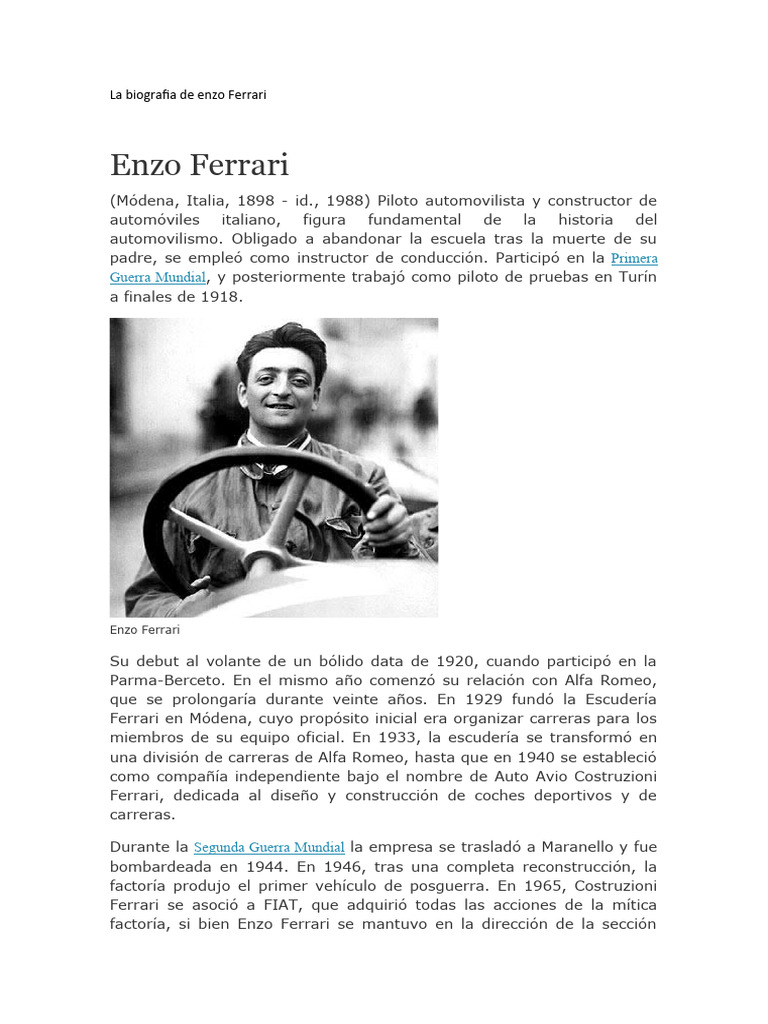 La biografia de enzo Ferrari

Enzo Ferrari

(Módena, Italia, 1898 - id., 1988) Piloto automovilista y constructor de automóviles italiano, figura fundamental de la historia del automovilismo. Obligado a abandonar la escuela tras la muerte de su padre, se empleó como instructor de conducción. Participó en la Primera Guerra Mundial, y posteriormente trabajó como piloto de pruebas en Turín a finales de 1918.

Enzo Ferrari

Su debut al volante de un bólido data de 1920, cuando participó en la Parma-Berceto. En el mismo año comenzó su relación con Alfa Romeo, que se prolongaría durante veinte años. En 1929 fundó la Escudería Ferrari en Módena, cuyo propósito inicial era organizar carreras para los miembros de su equipo oficial. En 1933, la escudería se transformó en una división de carreras de Alfa Romeo, hasta que en 1940 se estableció como compañía independiente bajo el nombre de Auto Avio Costruzioni Ferrari, dedicada al diseño y construcción de coches deportivos y de carreras.

Durante la Segunda Guerra Mundial la empresa se trasladó a Maranello y fue bombardeada en 1944. En 1946, tras una completa reconstrucción, la factoría produjo el primer vehículo de posguerra. En 1965, Costruzioni Ferrari se asoció a FIAT, que adquirió todas las acciones de la mítica factoría, si bien Enzo Ferrari se mantuvo en la dirección de la sección